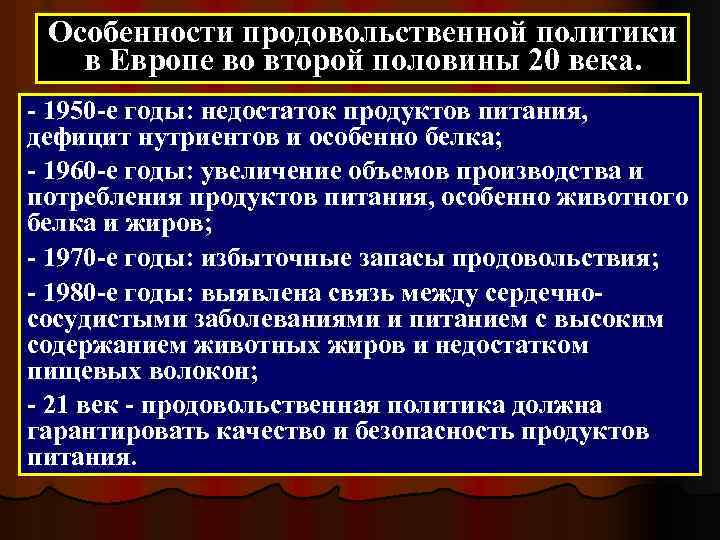 Особенности продовольственной политики в Европе во второй половины 20 века.

- 1950-е годы: недостаток продуктов питания, дефицит нутриентов и особенно белка;

- 1960-е годы: увеличение объемов производства и потребления продуктов питания, особенно животного белка и жиров;

- 1970-е годы: избыточные запасы продовольствия;

- 1980-е годы: выявлена связь между сердечно-сосудистыми заболеваниями и питанием с высоким содержанием животных жиров и недостатком пищевых волокон;

- 21 век - продовольственная политика должна гарантировать качество и безопасность продуктов питания.